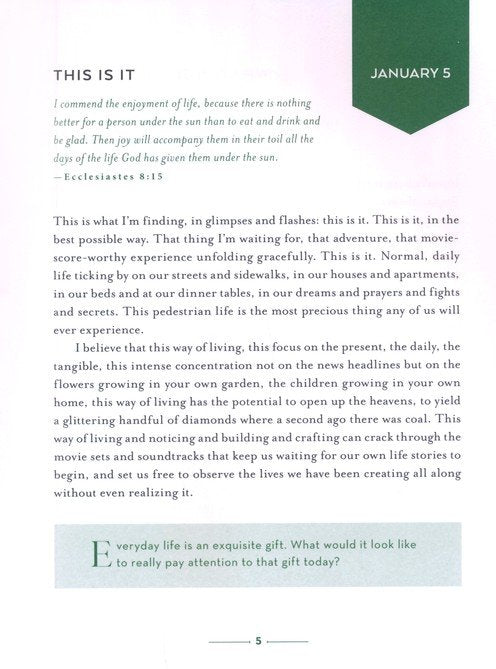 THIS IS IT

JANUARY 5

I commend the enjoyment of life, because there is nothing better for a person under the sun than to eat and drink and be glad. Then joy will accompany them in their toil all the days of the life God has given them under the sun.
—Ecclesiastes 8:15

This is what I'm finding, in glimpses and flashes: this is it. This is it, in the best possible way. That thing I'm waiting for, that adventure, that movie-score-worthy experience unfolding gracefully. This is it. Normal, daily life ticking by on our streets and sidewalks, in our houses and apartments, in our beds and at our dinner tables, in our dreams and prayers and fights and secrets. This pedestrian life is the most precious thing any of us will ever experience.

I believe that this way of living, this focus on the present, the daily, the tangible, this intense concentration not on the news headlines but on the flowers growing in your own garden, the children growing in your own home, this way of living has the potential to open up the heavens, to yield a glittering handful of diamonds where a second ago there was coal. This way of living and noticing and building and crafting can crack through the movie sets and soundtracks that keep us waiting for our own life stories to begin, and set us free to observe the lives we have been creating all along without even realizing it.

Everyday life is an exquisite gift. What would it look like to really pay attention to that gift today?

5